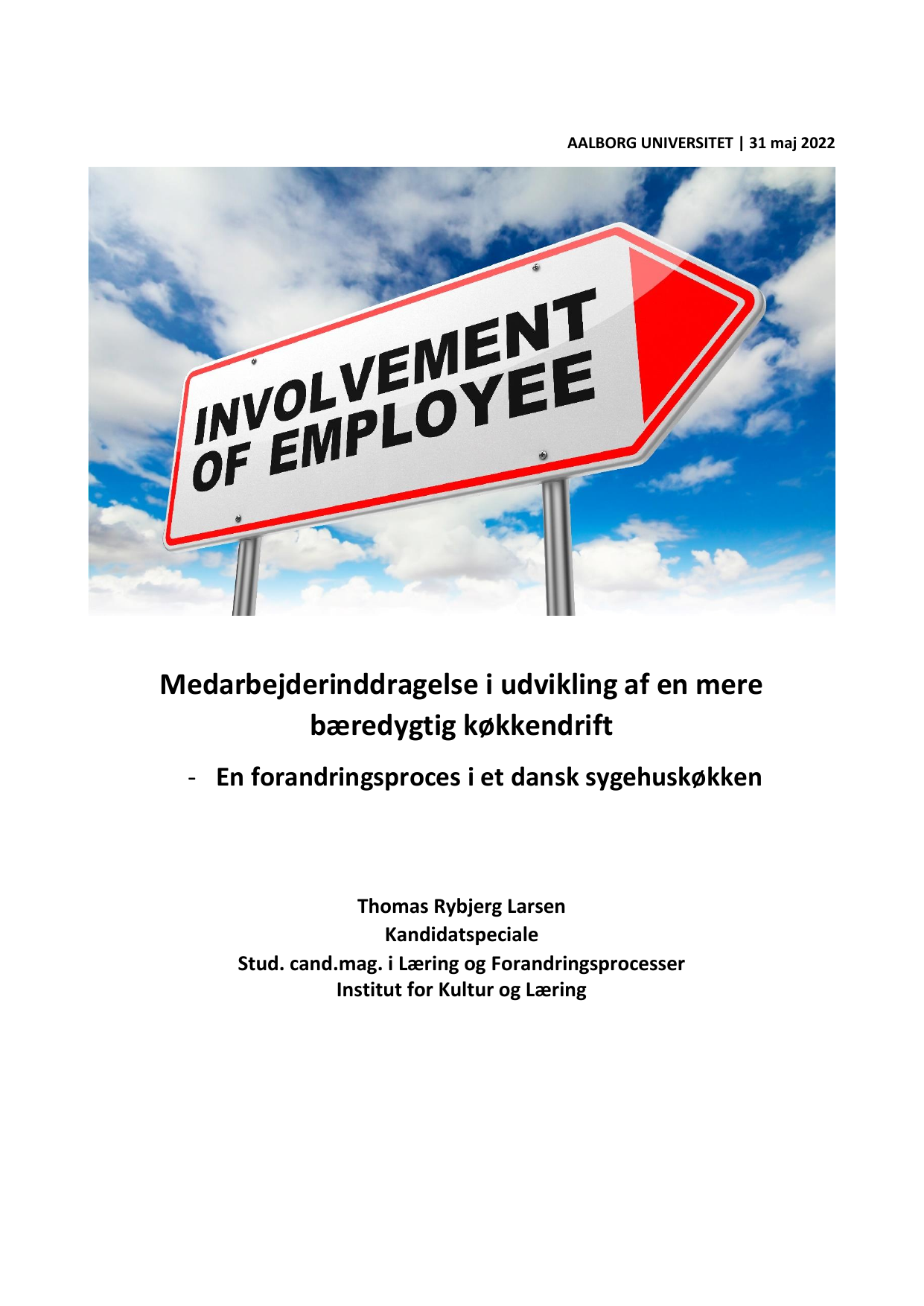 AALBORG UNIVERSITET | 31 maj 2022

INVOLVEMENT OF EMPLOYEE

Medarbejderinddragelse i udvikling af en mere bæredygtig køkkendrift

- En forandringsproces i et dansk sygehuskøkken

Thomas Rybjerg Larsen
Kandidatspeciale
Stud. cand.mag. i Læring og Forandringsprocesser
Institut for Kultur og Læring